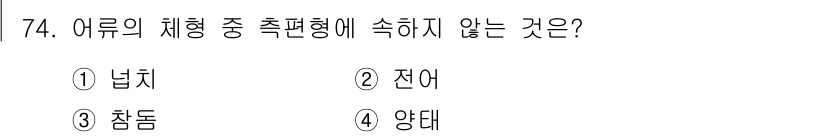 74. 어류의 체형 중 측편형에 속하지 않는 것은?

① 넙치 ② 전어

③ 참돔 ④ 양태